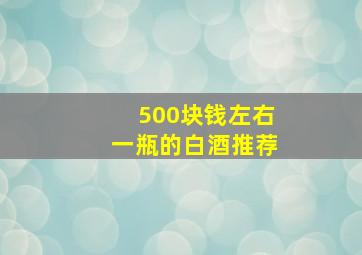 500块钱左右
一瓶的白酒推荐